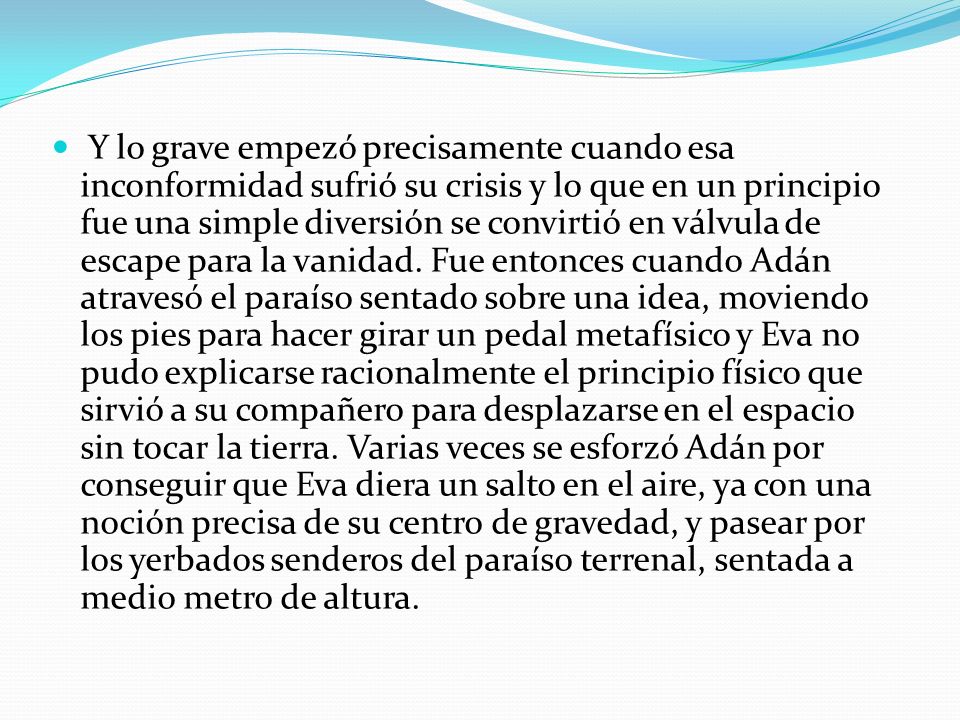 Y lo grave empezó precisamente cuando esa inconformidad sufrió su crisis y lo que en un principio fue una simple diversión se convirtió en válvula de escape para la vanidad. Fue entonces cuando Adán atravesó el paraíso sentado sobre una idea, moviendo los pies para hacer girar un pedal metafísico y Eva no pudo explicarse racionalmente el principio físico que sirvió a su compañero para desplazarse en el espacio sin tocar la tierra. Varias veces se esforzó Adán por conseguir que Eva diera un salto en el aire, ya con una noción precisa de su centro de gravedad, y pasear por los yerbados senderos del paraíso terrenal, sentada a medio metro de altura.